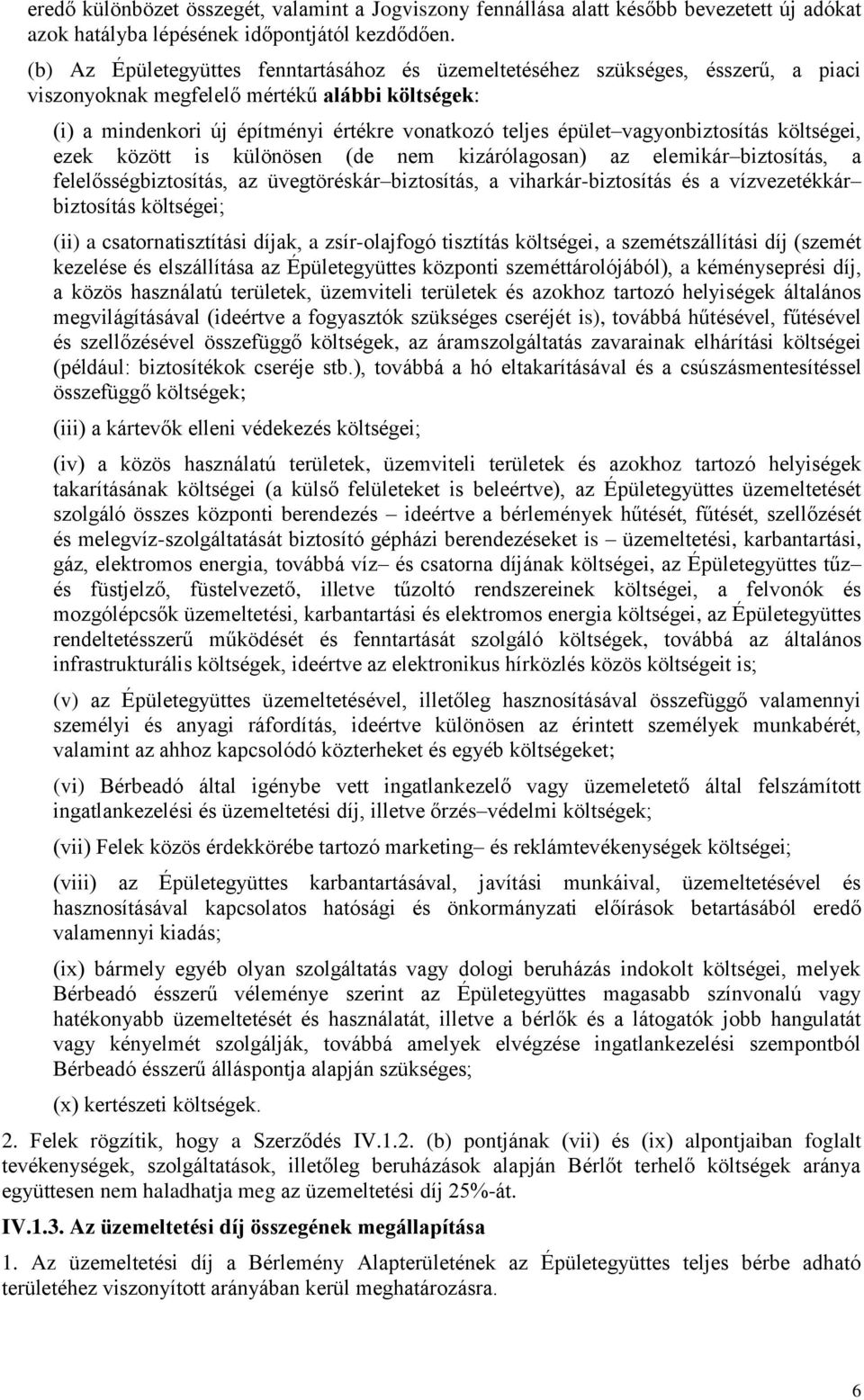 eredő különbözet összegét, valamint a Jogviszony fennállása alatt később bevezetett új adókat azok hatályba lépésének időpontjától kezdődően.

(b) Az Épületegyüttes fenntartásához és üzemeltetéséhez szükséges, ésszerű, a piaci viszonyoknak megfelelő mértékű alábbi költségek:

(i) a mindenkori új építményi értékre vonatkozó teljes épület–vagyonbiztosítás költségei, ezek között is különösen (de nem kizárólagosan) az elemikár–biztosítás, a felelősségbiztosítás, az üvegtöréskár–biztosítás, a viharkár-biztosítás és a vízvezetékkár–biztosítás költségei;

(ii) a csatornatisztítási díjak, a zsír-olajfogó tisztítás költségei, a szemétszállítási díj (szemét kezelése és elszállítása az Épületegyüttes központi szeméttárolójából), a kéményseprési díj, a közös használatú területek, üzemviteli területek és azokhoz tartozó helyiségek általános megvilágításával (ideértve a fogyasztók szükséges cseréjét is), továbbá hűtésével, fűtésével és szellőzésével összefüggő költségek, az áramszolgáltatás zavarainak elhárítási költségei (például: biztosítékok cseréje stb.), továbbá a hó eltakarításával és a csúszásmentesítéssel összefüggő költségek;

(iii) a kártevők elleni védekezés költségei;

(iv) a közös használatú területek, üzemviteli területek és azokhoz tartozó helyiségek takarításának költségei (a külső felületeket is beleértve), az Épületegyüttes üzemeltetését szolgáló összes központi berendezés – ideértve a bérlemények hűtését, fűtését, szellőzését és melegvíz-szolgáltatását biztosító gépházi berendezéseket is – üzemeltetési, karbantartási, gáz, elektromos energia, továbbá víz– és csatorna díjának költségei, az Épületegyüttes tűz– és füstjelző, füstelvezető, illetve tűzoltó rendszereinek költségei, a felvonók és mozgólépcsők üzemeltetési, karbantartási és elektromos energia költségei, az Épületegyüttes rendeltetésszerű működését és fenntartását szolgáló költségek, továbbá az általános infrastrukturális költségek, ideértve az elektronikus hírközlés közös költségeit is;

(v) az Épületegyüttes üzemeltetésével, illetőleg hasznosításával összefüggő valamennyi személyi és anyagi ráfordítás, ideértve különösen az érintett személyek munkabérét, valamint az ahhoz kapcsolódó közterheket és egyéb költségeket;

(vi) Bérbeadó által igénybe vett ingatlankezelő vagy üzemeletető által felszámított ingatlankezelési és üzemeltetési díj, illetve őrzés–védelmi költségek;

(vii) Felek közös érdekkörébe tartozó marketing– és reklámtevékenységek költségei;

(viii) az Épületegyüttes karbantartásával, javítási munkáival, üzemeltetésével és hasznosításával kapcsolatos hatósági és önkormányzati előírások betartásából eredő valamennyi kiadás;

(ix) bármely egyéb olyan szolgáltatás vagy dologi beruházás indokolt költségei, melyek Bérbeadó ésszerű véleménye szerint az Épületegyüttes magasabb színvonalú vagy hatékonyabb üzemeltetését és használatát, illetve a bérlők és a látogatók jobb hangulatát vagy kényelmét szolgálják, továbbá amelyek elvégzése ingatlankezelési szempontból Bérbeadó ésszerű álláspontja alapján szükséges;

(x) kertészeti költségek.

2. Felek rögzítik, hogy a Szerződés IV.1.2. (b) pontjának (vii) és (ix) alpontjaiban foglalt tevékenységek, szolgáltatások, illetőleg beruházások alapján Bérlőt terhelő költségek aránya együttesen nem haladhatja meg az üzemeltetési díj 25%-át.

IV.1.3. Az üzemeltetési díj összegének megállapítása

1. Az üzemeltetési díj a Bérlemény Alapterületének az Épületegyüttes teljes bérbe adható területéhez viszonyított arányában kerül meghatározásra.

6